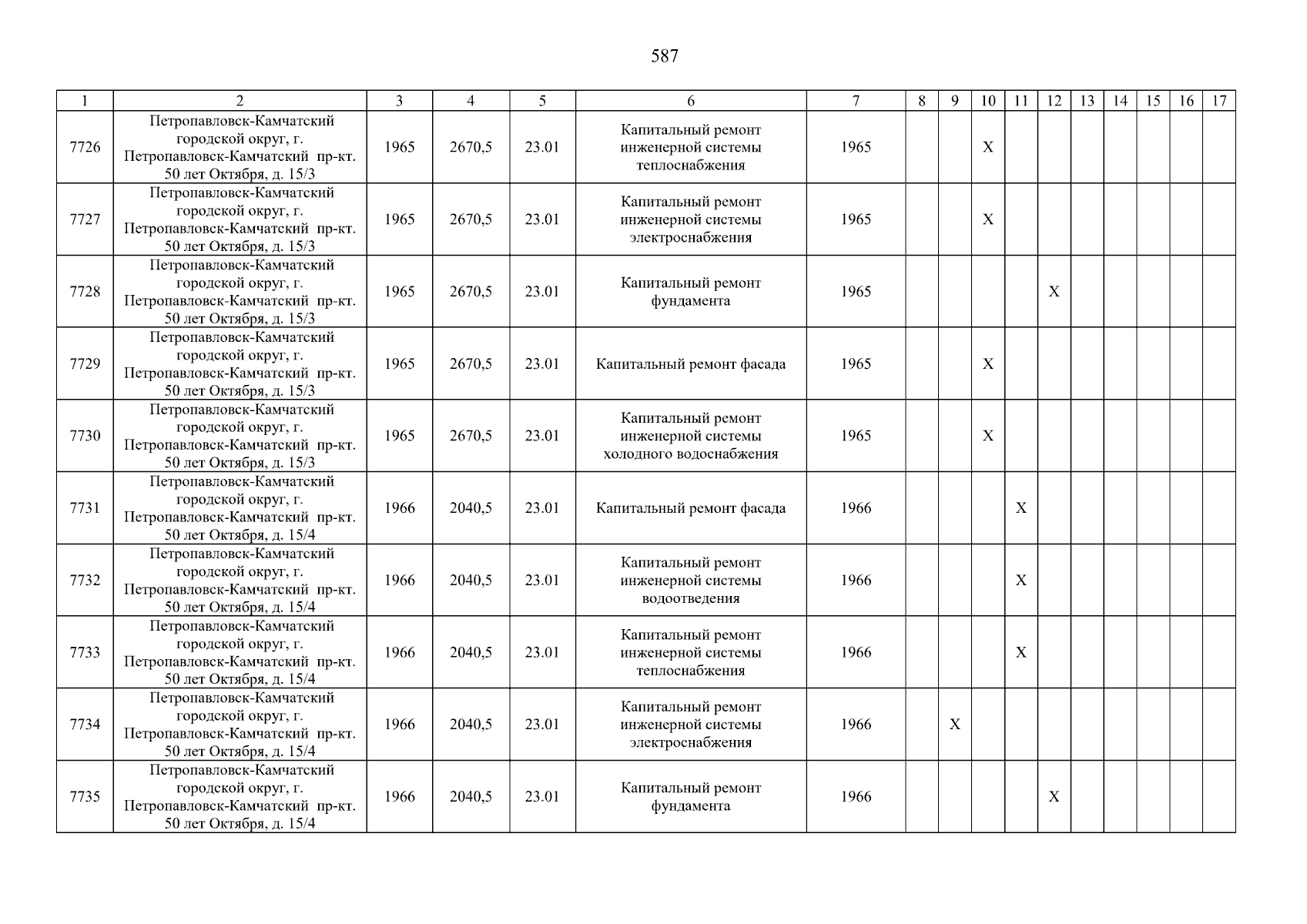 587

| 1 | 2 | 3 | 4 | 5 | 6 | 7 | 8 | 9 | 10 | 11 | 12 | 13 | 14 | 15 | 16 | 17 |
|---|---|---|---|---|---|---|---|---|---|---|---|---|---|---|---|---|
| 7726 | Петропавловск-Камчатский городской округ, г. Петропавловск-Камчатский пр-кт. 50 лет Октября, д. 15/3 | 1965 | 2670,5 | 23.01 | Капитальный ремонт инженерной системы теплоснабжения | 1965 | | | X | | | | | | | |
| 7727 | Петропавловск-Камчатский городской округ, г. Петропавловск-Камчатский пр-кт. 50 лет Октября, д. 15/3 | 1965 | 2670,5 | 23.01 | Капитальный ремонт инженерной системы электроснабжения | 1965 | | | X | | | | | | | |
| 7728 | Петропавловск-Камчатский городской округ, г. Петропавловск-Камчатский пр-кт. 50 лет Октября, д. 15/3 | 1965 | 2670,5 | 23.01 | Капитальный ремонт фундамента | 1965 | | | | | X | | | | | |
| 7729 | Петропавловск-Камчатский городской округ, г. Петропавловск-Камчатский пр-кт. 50 лет Октября, д. 15/3 | 1965 | 2670,5 | 23.01 | Капитальный ремонт фасада | 1965 | | | X | | | | | | | |
| 7730 | Петропавловск-Камчатский городской округ, г. Петропавловск-Камчатский пр-кт. 50 лет Октября, д. 15/3 | 1965 | 2670,5 | 23.01 | Капитальный ремонт инженерной системы холодного водоснабжения | 1965 | | | X | | | | | | | |
| 7731 | Петропавловск-Камчатский городской округ, г. Петропавловск-Камчатский пр-кт. 50 лет Октября, д. 15/4 | 1966 | 2040,5 | 23.01 | Капитальный ремонт фасада | 1966 | | | | X | | | | | | |
| 7732 | Петропавловск-Камчатский городской округ, г. Петропавловск-Камчатский пр-кт. 50 лет Октября, д. 15/4 | 1966 | 2040,5 | 23.01 | Капитальный ремонт инженерной системы водоотведения | 1966 | | | | X | | | | | | |
| 7733 | Петропавловск-Камчатский городской округ, г. Петропавловск-Камчатский пр-кт. 50 лет Октября, д. 15/4 | 1966 | 2040,5 | 23.01 | Капитальный ремонт инженерной системы теплоснабжения | 1966 | | | | X | | | | | | |
| 7734 | Петропавловск-Камчатский городской округ, г. Петропавловск-Камчатский пр-кт. 50 лет Октября, д. 15/4 | 1966 | 2040,5 | 23.01 | Капитальный ремонт инженерной системы электроснабжения | 1966 | | X | | | | | | | | |
| 7735 | Петропавловск-Камчатский городской округ, г. Петропавловск-Камчатский пр-кт. 50 лет Октября, д. 15/4 | 1966 | 2040,5 | 23.01 | Капитальный ремонт фундамента | 1966 | | | | | X | | | | | |